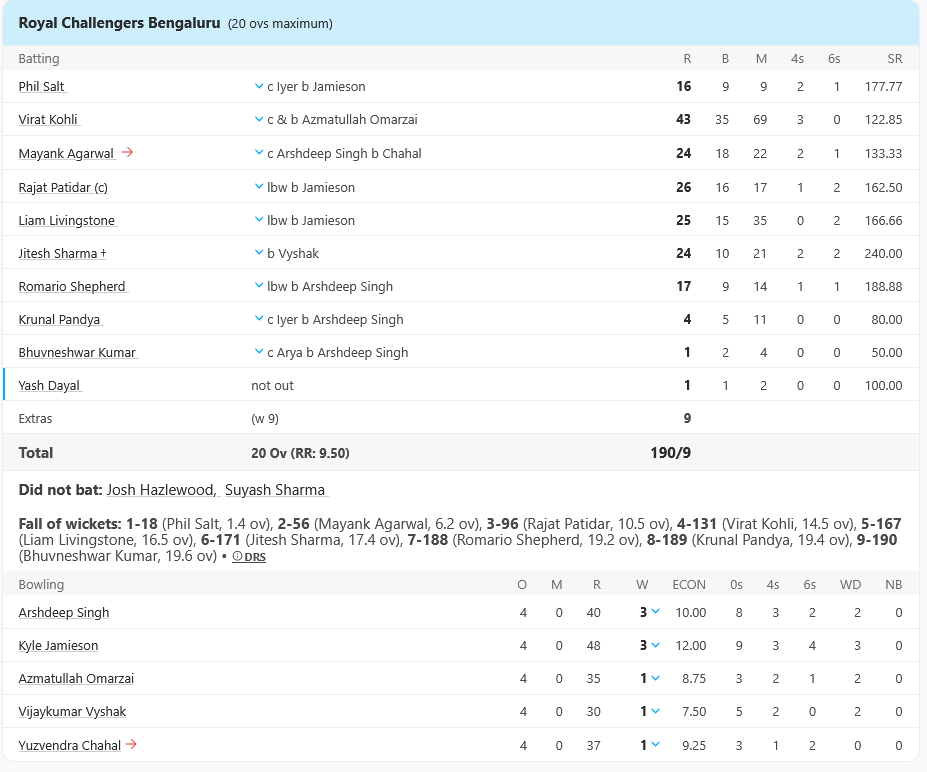 Royal Challengers Bengaluru (20 ovs maximum)

| Batting | | R | B | M | 4s | 6s | SR |
|---|---|---|---|---|---|---|---|
| Phil Salt | c Iyer b Jamieson | 16 | 9 | 9 | 2 | 1 | 177.77 |
| Virat Kohli | c & b Azmatullah Omarzai | 43 | 35 | 69 | 3 | 0 | 122.85 |
| Mayank Agarwal | c Arshdeep Singh b Chahal | 24 | 18 | 22 | 2 | 1 | 133.33 |
| Rajat Patidar (c) | lbw b Jamieson | 26 | 16 | 17 | 1 | 2 | 162.50 |
| Liam Livingstone | lbw b Jamieson | 25 | 15 | 35 | 0 | 2 | 166.66 |
| Jitesh Sharma † | b Vyshak | 24 | 10 | 21 | 2 | 2 | 240.00 |
| Romario Shepherd | lbw b Arshdeep Singh | 17 | 9 | 14 | 1 | 1 | 188.88 |
| Krunal Pandya | c Iyer b Arshdeep Singh | 4 | 5 | 11 | 0 | 0 | 80.00 |
| Bhuvneshwar Kumar | c Arya b Arshdeep Singh | 1 | 2 | 4 | 0 | 0 | 50.00 |
| Yash Dayal | not out | 1 | 1 | 2 | 0 | 0 | 100.00 |
| Extras | (w 9) | 9 | | | | | |
| Total | 20 Ov (RR: 9.50) | 190/9 | | | | | |

Did not bat: Josh Hazlewood, Suyash Sharma

Fall of wickets: 1-18 (Phil Salt, 1.4 ov), 2-56 (Mayank Agarwal, 6.2 ov), 3-96 (Rajat Patidar, 10.5 ov), 4-131 (Virat Kohli, 14.5 ov), 5-167 (Liam Livingstone, 16.5 ov), 6-171 (Jitesh Sharma, 17.4 ov), 7-188 (Romario Shepherd, 19.2 ov), 8-189 (Krunal Pandya, 19.4 ov), 9-190 (Bhuvneshwar Kumar, 19.6 ov) • DRS

| Bowling | O | M | R | W | ECON | 0s | 4s | 6s | WD | NB |
|---|---|---|---|---|---|---|---|---|---|---|
| Arshdeep Singh | 4 | 0 | 40 | 3 | 10.00 | 8 | 3 | 2 | 2 | 0 |
| Kyle Jamieson | 4 | 0 | 48 | 3 | 12.00 | 9 | 3 | 4 | 3 | 0 |
| Azmatullah Omarzai | 4 | 0 | 35 | 1 | 8.75 | 3 | 2 | 1 | 2 | 0 |
| Vijaykumar Vyshak | 4 | 0 | 30 | 1 | 7.50 | 5 | 2 | 0 | 2 | 0 |
| Yuzvendra Chahal | 4 | 0 | 37 | 1 | 9.25 | 3 | 1 | 2 | 0 | 0 |